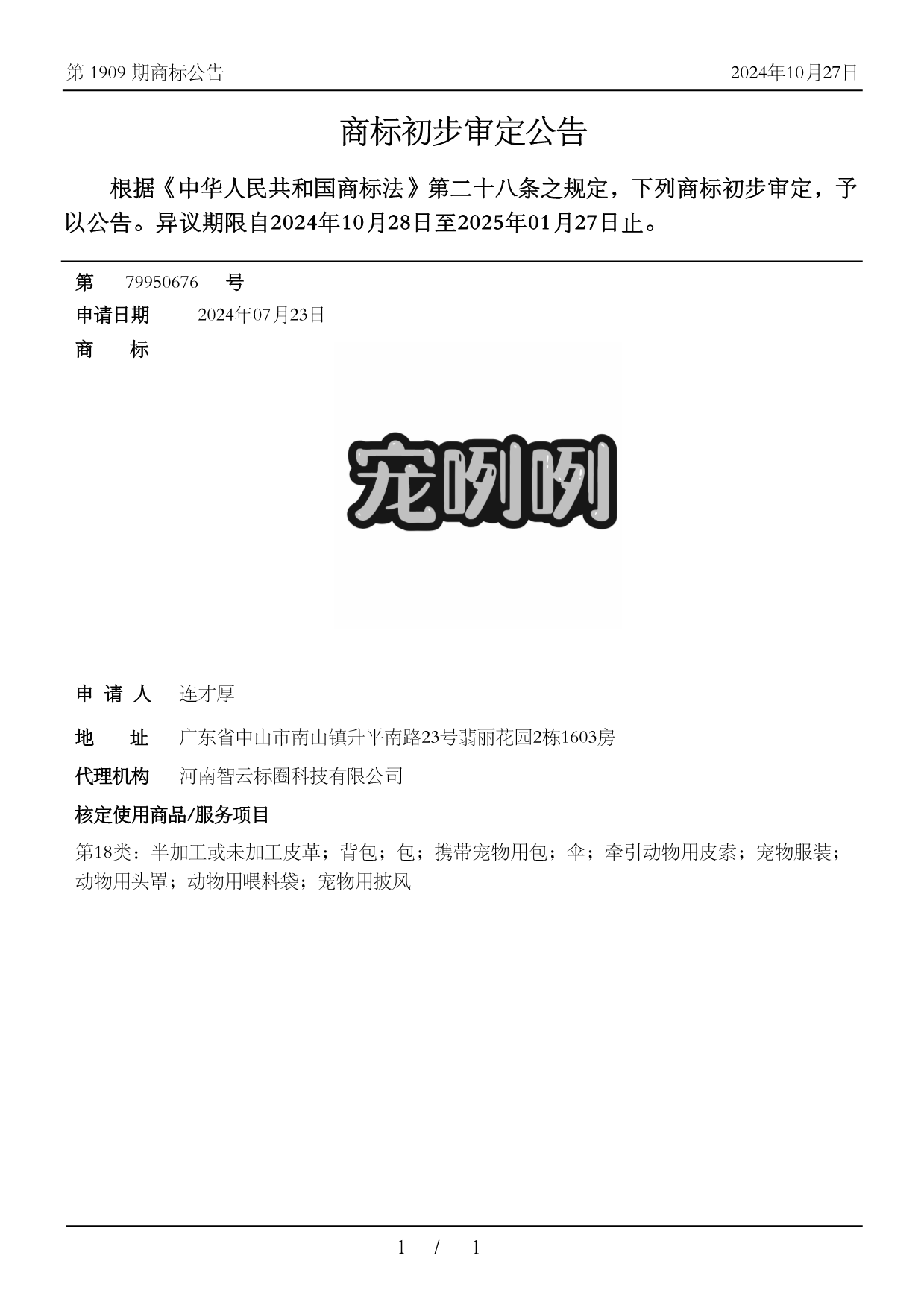 第 1909 期商标公告

2024年10月27日

商标初步审定公告

根据《中华人民共和国商标法》第二十八条之规定，下列商标初步审定，予以公告。异议期限自2024年10月28日至2025年01月27日止。

第 79950676 号

申请日期 2024年07月23日

商 标

宠咧咧

申 请 人 连才厚

地 址 广东省中山市南山镇升平南路23号翡丽花园2栋1603房

代理机构 河南智云标圈科技有限公司

核定使用商品/服务项目

第18类：半加工或未加工皮革；背包；包；携带宠物用包；伞；牵引动物用皮索；宠物服装；动物用头罩；动物用喂料袋；宠物用披风

1 / 1